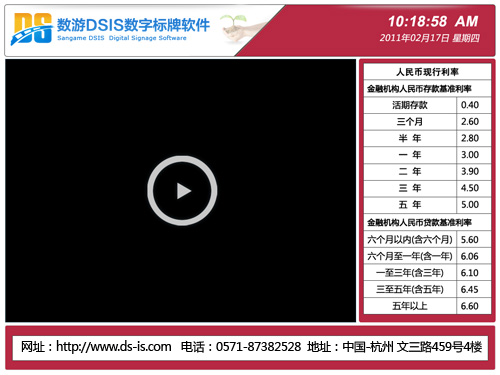 DS 数游DSIS数字标牌软件
Sangame DSIS Digital Signage Software

10:18:58 AM
2011年02月17日 星期四

| 人民币现行利率 | |
|---|---|
| 金融机构人民币存款基准利率 | |
| 活期存款 | 0.40 |
| 三个月 | 2.60 |
| 半 年 | 2.80 |
| 一 年 | 3.00 |
| 二 年 | 3.90 |
| 三 年 | 4.50 |
| 五 年 | 5.00 |
| 金融机构人民币贷款基准利率 | |
| 六个月以内(含六个月) | 5.60 |
| 六个月至一年(含一年) | 6.06 |
| 一至三年(含三年) | 6.10 |
| 三至五年(含五年) | 6.45 |
| 五年以上 | 6.60 |

网址：http://www.ds-is.com 电话：0571-87382528 地址：中国-杭州 文三路459号4楼